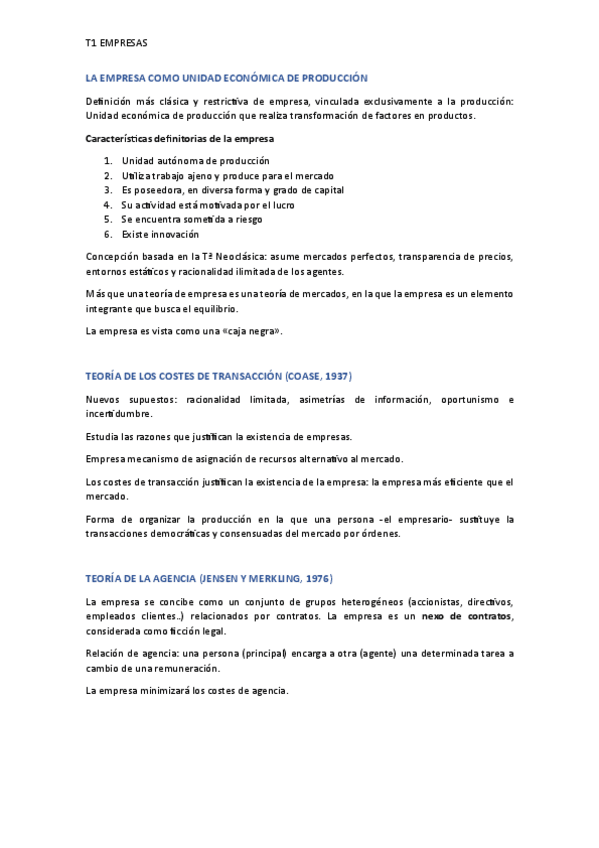 T1 EMPRESAS

LA EMPRESA COMO UNIDAD ECONÓMICA DE PRODUCCIÓN

Definición más clásica y restrictiva de empresa, vinculada exclusivamente a la producción: Unidad económica de producción que realiza transformación de factores en productos.

Características definitorias de la empresa

1. Unidad autónoma de producción
2. Utiliza trabajo ajeno y produce para el mercado
3. Es poseedora, en diversa forma y grado de capital
4. Su actividad está motivada por el lucro
5. Se encuentra sometida a riesgo
6. Existe innovación

Concepción basada en la Tª Neoclásica: asume mercados perfectos, transparencia de precios, entornos estáticos y racionalidad ilimitada de los agentes.

Más que una teoría de empresa es una teoría de mercados, en la que la empresa es un elemento integrante que busca el equilibrio.

La empresa es vista como una «caja negra».

TEORÍA DE LOS COSTES DE TRANSACCIÓN (COASE, 1937)

Nuevos supuestos: racionalidad limitada, asimetrías de información, oportunismo e incertidumbre.

Estudia las razones que justifican la existencia de empresas.

Empresa mecanismo de asignación de recursos alternativo al mercado.

Los costes de transacción justifican la existencia de la empresa: la empresa más eficiente que el mercado.

Forma de organizar la producción en la que una persona -el empresario- sustituye la transacciones democráticas y consensuadas del mercado por órdenes.

TEORÍA DE LA AGENCIA (JENSEN Y MERKLING, 1976)

La empresa se concibe como un conjunto de grupos heterogéneos (accionistas, directivos, empleados clientes..) relacionados por contratos. La empresa es un nexo de contratos, considerada como ficción legal.

Relación de agencia: una persona (principal) encarga a otra (agente) una determinada tarea a cambio de una remuneración.

La empresa minimizará los costes de agencia.